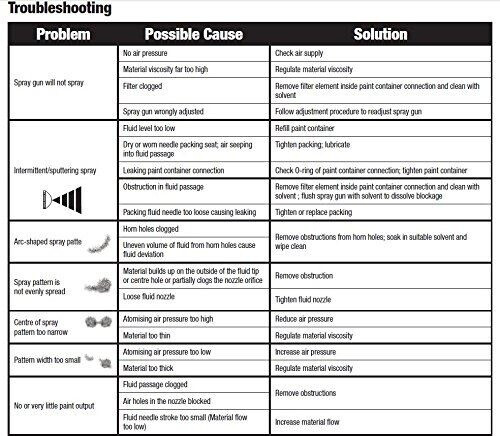 Troubleshooting

| Problem | Possible Cause | Solution |
|---|---|---|
| Spray gun will not spray | No air pressure | Check air supply |
| | Material viscosity far too high | Regulate material viscosity |
| | Filter clogged | Remove filter element inside paint container connection and clean with solvent |
| | Spray gun wrongly adjusted | Follow adjustment procedure to readjust spray gun |
| Intermittent/sputtering spray | Fluid level too low | Refill paint container |
| | Dry or worn needle packing seat; air seeping into fluid passage | Tighten packing; lubricate |
| | Leaking paint container connection | Check O-ring of paint container connection; tighten paint container |
| | Obstruction in fluid passage | Remove filter element inside paint container connection and clean with solvent ; flush spray gun with solvent to dissolve blockage |
| | Packing fluid needle too loose causing leaking | Tighten or replace packing |
| Arc-shaped spray patte | Horn holes clogged | Remove obstructions from horn holes; soak in suitable solvent and wipe clean |
| | Uneven volume of fluid from horn holes cause fluid deviation | |
| Spray pattern is not evenly spread | Material builds up on the outside of the fluid tip or centre hole or partially clogs the nozzle orifice | Remove obstruction |
| | Loose fluid nozzle | Tighten fluid nozzle |
| Centre of spray pattern too narrow | Atomising air pressure too high | Reduce air pressure |
| | Material too thin | Regulate material viscosity |
| Pattern width too small | Atomising air pressure too low | Increase air pressure |
| | Material too thick | Regulate material viscosity |
| No or very little paint output | Fluid passage clogged | Remove obstructions |
| | Air holes in the nozzle blocked | |
| | Fluid needle stroke too small (Material flow too low) | Increase material flow |